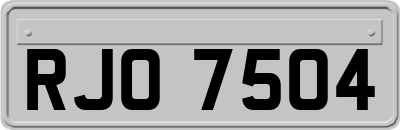 RJO 7504